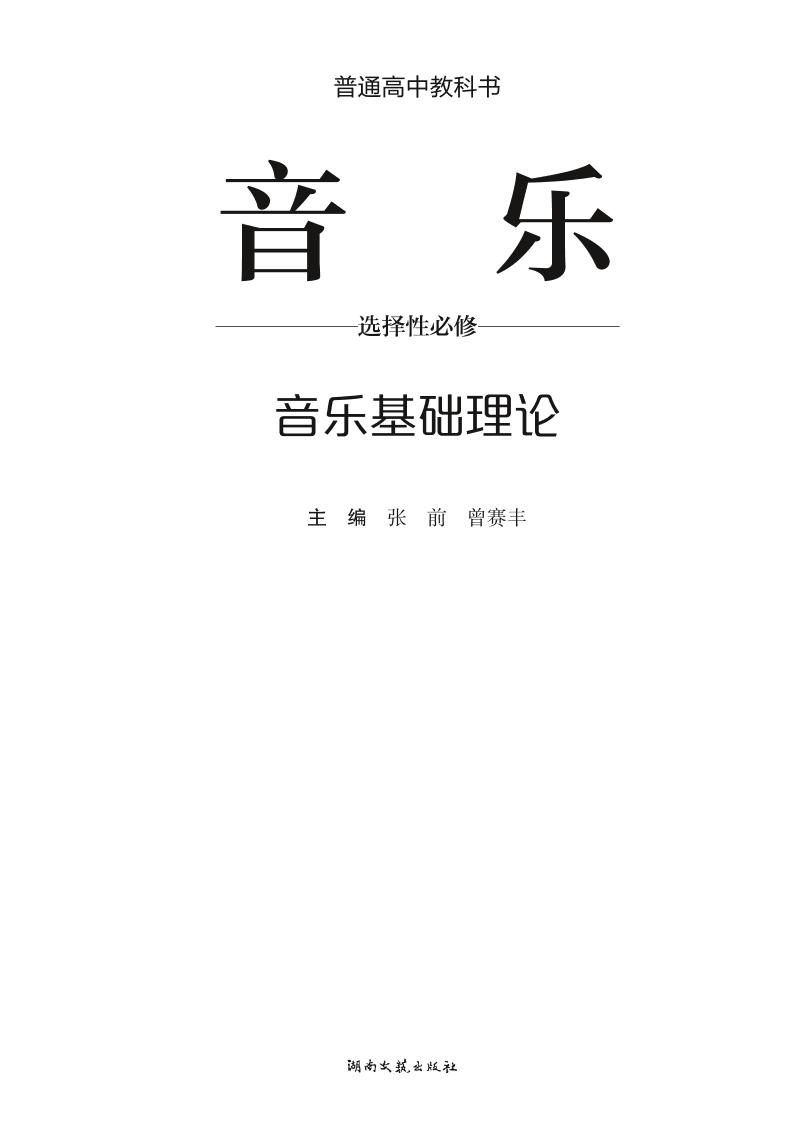 普通高中教科书

音　乐

选择性必修

音乐基础理论

主　编　张　前　曾赛丰

湖南文艺出版社